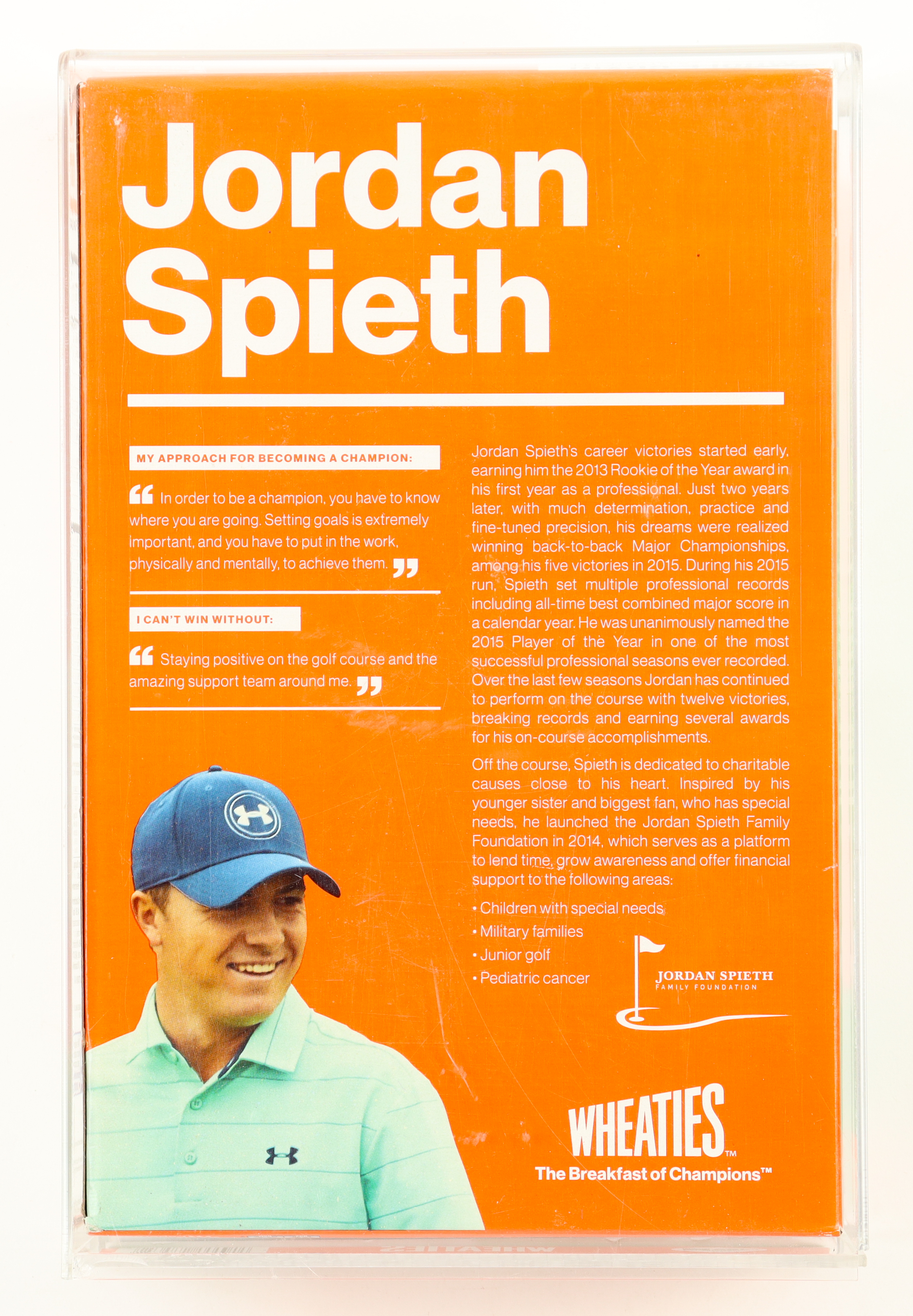 Jordan Spieth

MY APPROACH FOR BECOMING A CHAMPION:

" In order to be a champion, you have to know where you are going. Setting goals is extremely important, and you have to put in the work, physically and mentally, to achieve them. "

I CAN'T WIN WITHOUT:

" Staying positive on the golf course and the amazing support team around me. "

Jordan Spieth's career victories started early, earning him the 2013 Rookie of the Year award in his first year as a professional. Just two years later, with much determination, practice and fine-tuned precision, his dreams were realized winning back-to-back Major Championships, among his five victories in 2015. During his 2015 run, Spieth set multiple professional records including all-time best combined major score in a calendar year. He was unanimously named the 2015 Player of the Year in one of the most successful professional seasons ever recorded. Over the last few seasons Jordan has continued to perform on the course with twelve victories, breaking records and earning several awards for his on-course accomplishments.

Off the course, Spieth is dedicated to charitable causes close to his heart. Inspired by his younger sister and biggest fan, who has special needs, he launched the Jordan Spieth Family Foundation in 2014, which serves as a platform to lend time, grow awareness and offer financial support to the following areas:

• Children with special needs
• Military families
• Junior golf
• Pediatric cancer

JORDAN SPIETH
FAMILY FOUNDATION

WHEATIES™
The Breakfast of Champions™